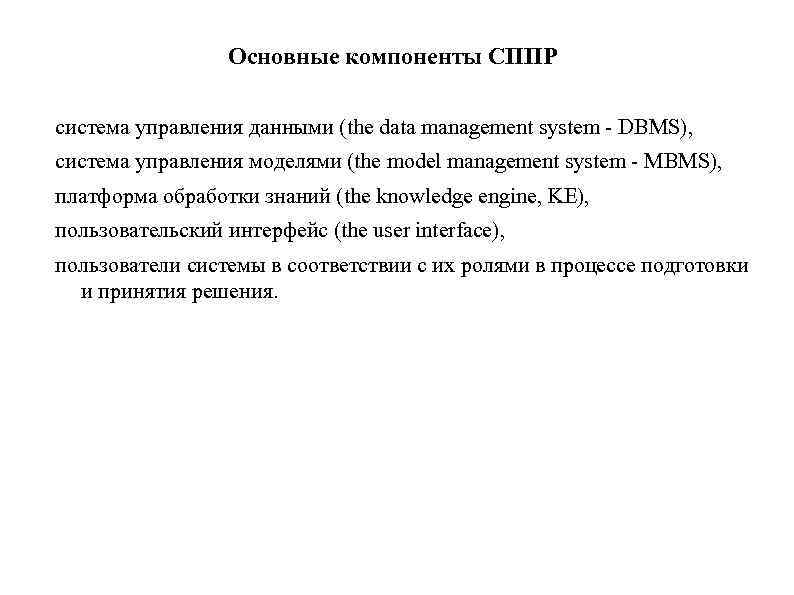 Основные компоненты СППР

система управления данными (the data management system - DBMS),

система управления моделями (the model management system - MBMS),

платформа обработки знаний (the knowledge engine, KE),

пользовательский интерфейс (the user interface),

пользователи системы в соответствии с их ролями в процессе подготовки и принятия решения.